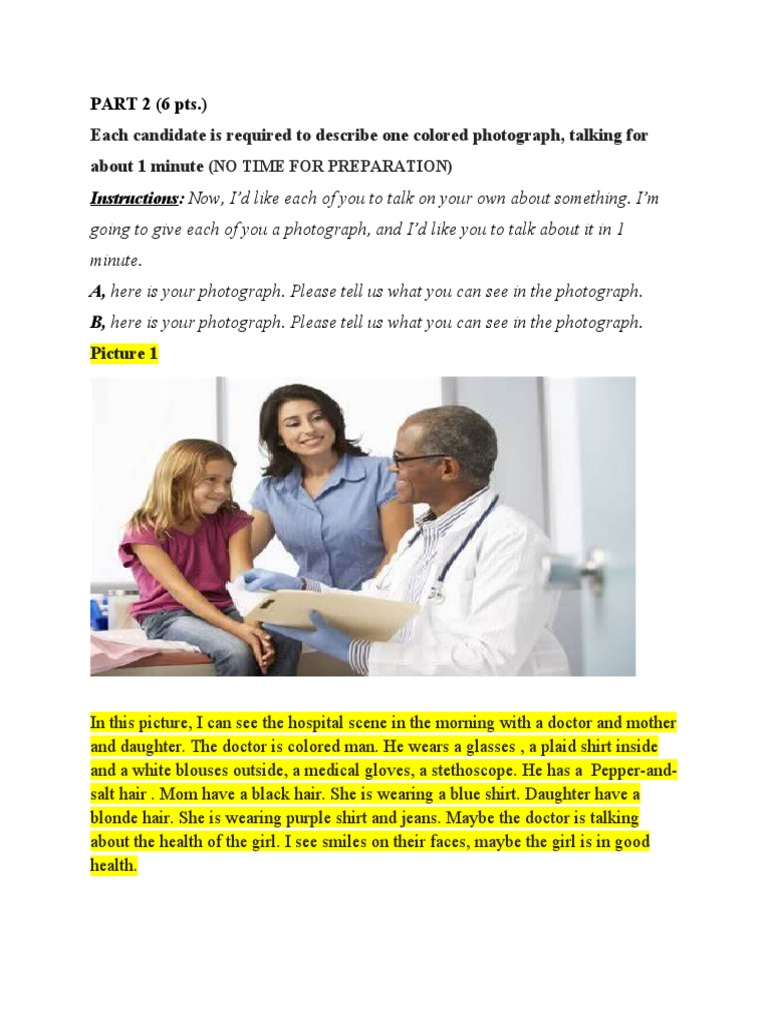 PART 2 (6 pts.)

Each candidate is required to describe one colored photograph, talking for about 1 minute (NO TIME FOR PREPARATION)

Instructions: Now, I'd like each of you to talk on your own about something. I'm going to give each of you a photograph, and I'd like you to talk about it in 1 minute.

A, here is your photograph. Please tell us what you can see in the photograph.

B, here is your photograph. Please tell us what you can see in the photograph.

Picture 1

In this picture, I can see the hospital scene in the morning with a doctor and mother and daughter. The doctor is colored man. He wears a glasses , a plaid shirt inside and a white blouses outside, a medical gloves, a stethoscope. He has a Pepper-and-salt hair . Mom have a black hair. She is wearing a blue shirt. Daughter have a blonde hair. She is wearing purple shirt and jeans. Maybe the doctor is talking about the health of the girl. I see smiles on their faces, maybe the girl is in good health.